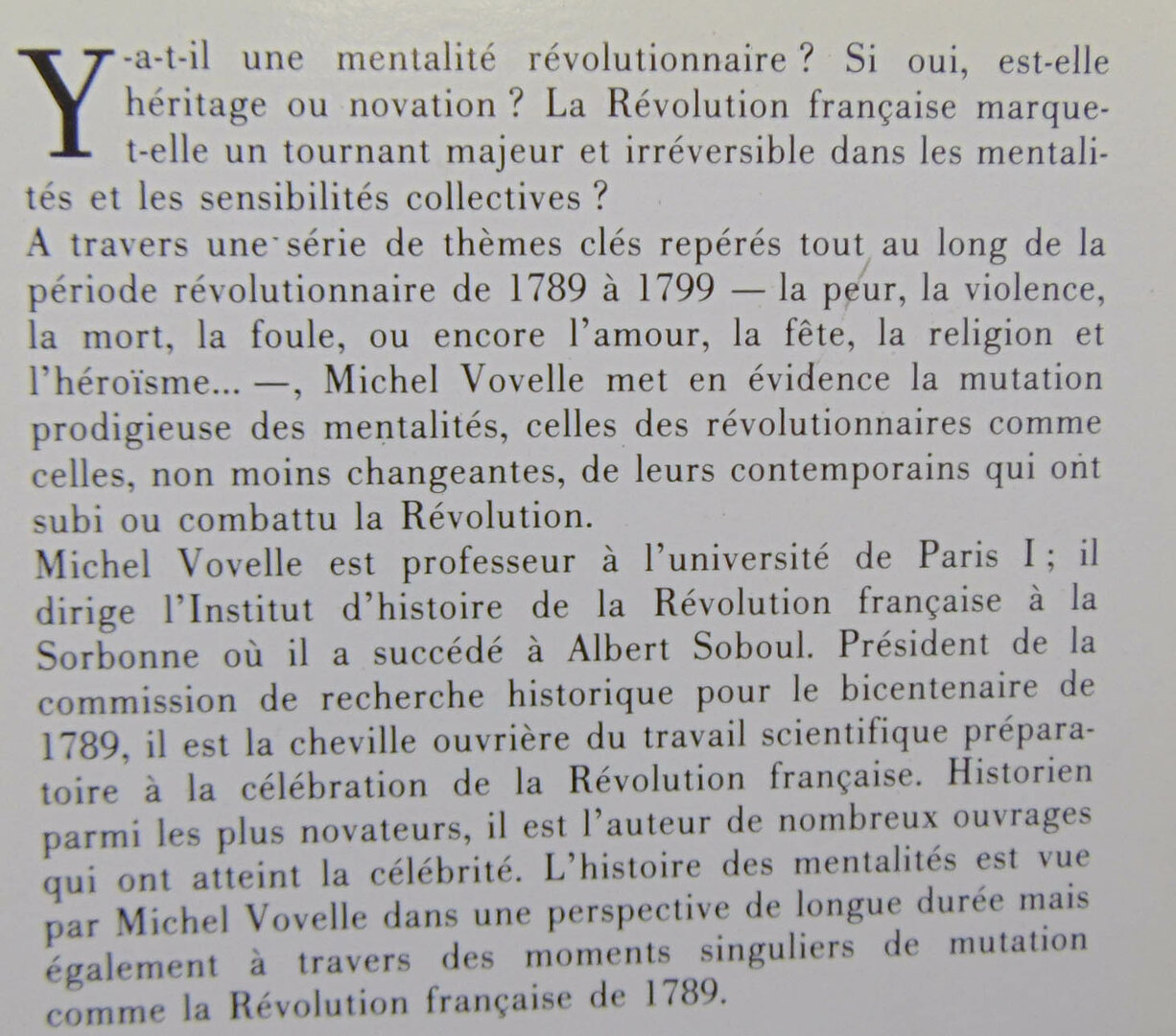 Y-a-t-il une mentalité révolutionnaire ? Si oui, est-elle héritage ou novation ? La Révolution française marque-t-elle un tournant majeur et irréversible dans les mentalités et les sensibilités collectives ?
A travers une série de thèmes clés repérés tout au long de la période révolutionnaire de 1789 à 1799 — la peur, la violence, la mort, la foule, ou encore l'amour, la fête, la religion et l'héroïsme... —, Michel Vovelle met en évidence la mutation prodigieuse des mentalités, celles des révolutionnaires comme celles, non moins changeantes, de leurs contemporains qui ont subi ou combattu la Révolution.
Michel Vovelle est professeur à l'université de Paris I ; il dirige l'Institut d'histoire de la Révolution française à la Sorbonne où il a succédé à Albert Soboul. Président de la commission de recherche historique pour le bicentenaire de 1789, il est la cheville ouvrière du travail scientifique préparatoire à la célébration de la Révolution française. Historien parmi les plus novateurs, il est l'auteur de nombreux ouvrages qui ont atteint la célébrité. L'histoire des mentalités est vue par Michel Vovelle dans une perspective de longue durée mais également à travers des moments singuliers de mutation comme la Révolution française de 1789.